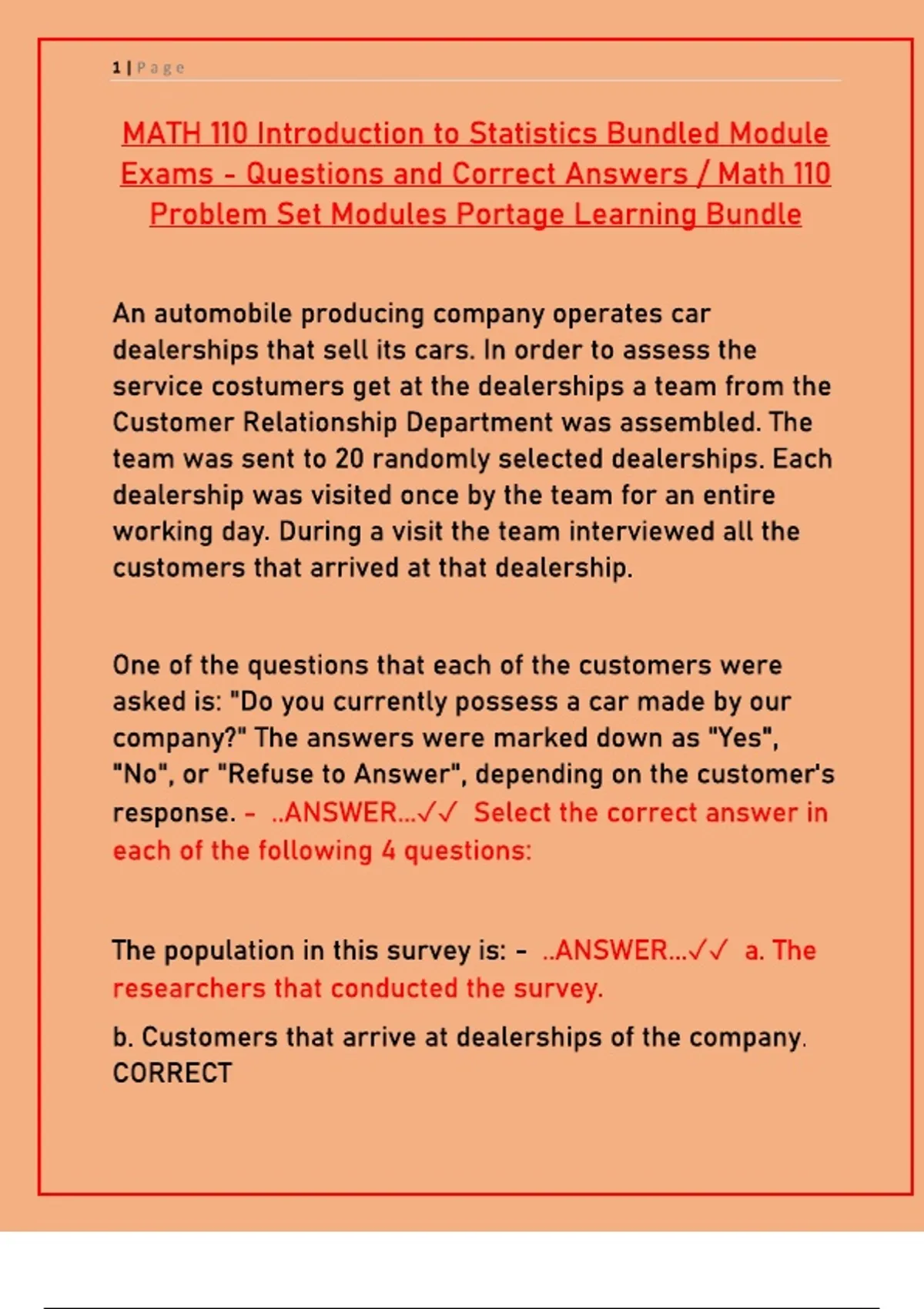 1 | Page

MATH 110 Introduction to Statistics Bundled Module Exams - Questions and Correct Answers / Math 110 Problem Set Modules Portage Learning Bundle

An automobile producing company operates car dealerships that sell its cars. In order to assess the service costumers get at the dealerships a team from the Customer Relationship Department was assembled. The team was sent to 20 randomly selected dealerships. Each dealership was visited once by the team for an entire working day. During a visit the team interviewed all the customers that arrived at that dealership.

One of the questions that each of the customers were asked is: "Do you currently possess a car made by our company?" The answers were marked down as "Yes", "No", or "Refuse to Answer", depending on the customer's response. - ..ANSWER...✓✓ Select the correct answer in each of the following 4 questions:

The population in this survey is: - ..ANSWER...✓✓ a. The researchers that conducted the survey.

b. Customers that arrive at dealerships of the company. CORRECT